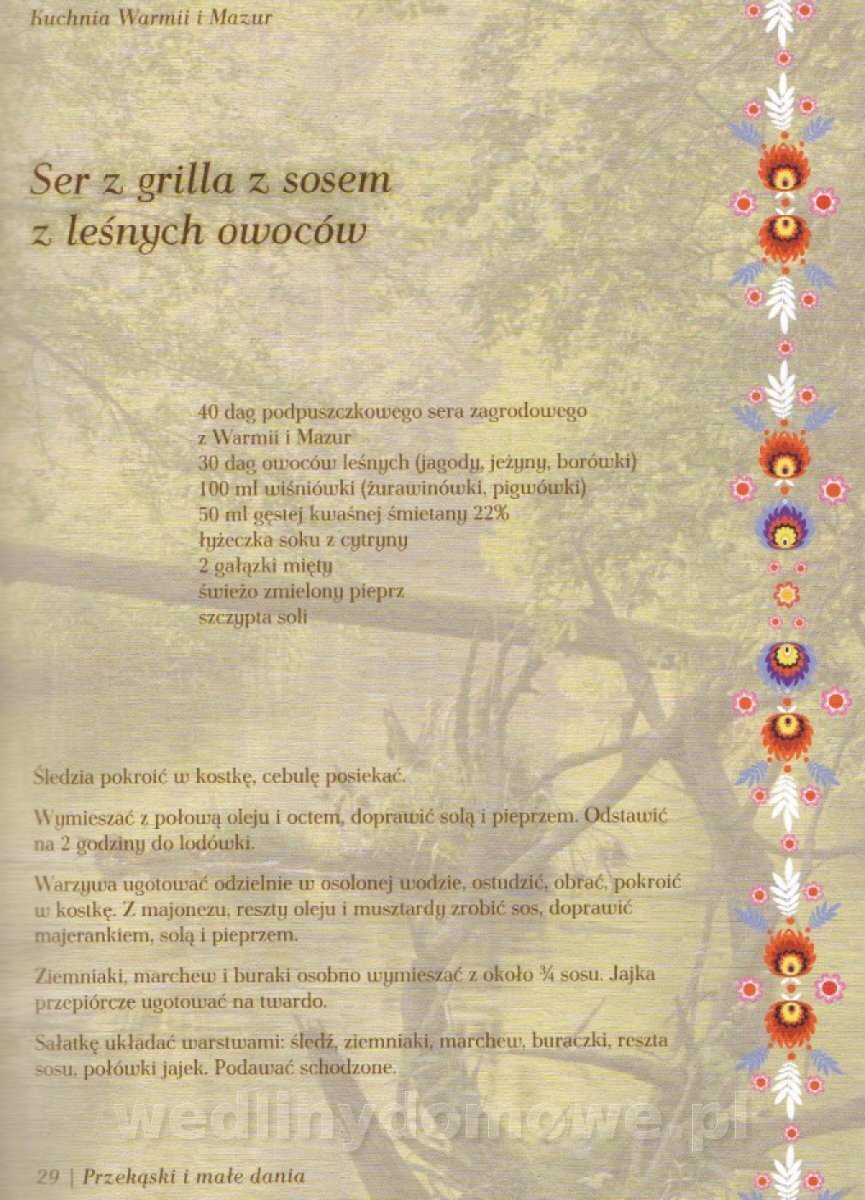 Kuchnia Warmii i Mazur

Ser z grilla z sosem z leśnych owoców

40 dag podpuszczkowego sera zagrodowego z Warmii i Mazur
30 dag owoców leśnych (jagody, jeżyny, borówki)
100 ml wiśniówki (żurawinówki, pigwówki)
50 ml gęstej kwaśnej śmietany 22%
łyżeczka soku z cytryny
2 gałązki mięty
świeżo zmielony pieprz
szczypta soli

Śledzia pokroić w kostkę, cebulę posiekać.

Wymieszać z połową oleju i octem, doprawić solą i pieprzem. Odstawić na 2 godziny do lodówki.

Warzywa ugotować odzielnie w osolonej wodzie, ostudzić, obrać, pokroić w kostkę. Z majonezu, reszty oleju i musztardy zrobić sos, doprawić majerankiem, solą i pieprzem.

Ziemniaki, marchew i buraki osobno wymieszać z około ¾ sosu. Jajka przepiórcze ugotować na twardo.

Sałatkę układać warstwami: śledź, ziemniaki, marchew, buraczki, reszta sosu, połówki jajek. Podawać schodzone.

wedlinydomowe.pl

29 | Przekąski i małe dania